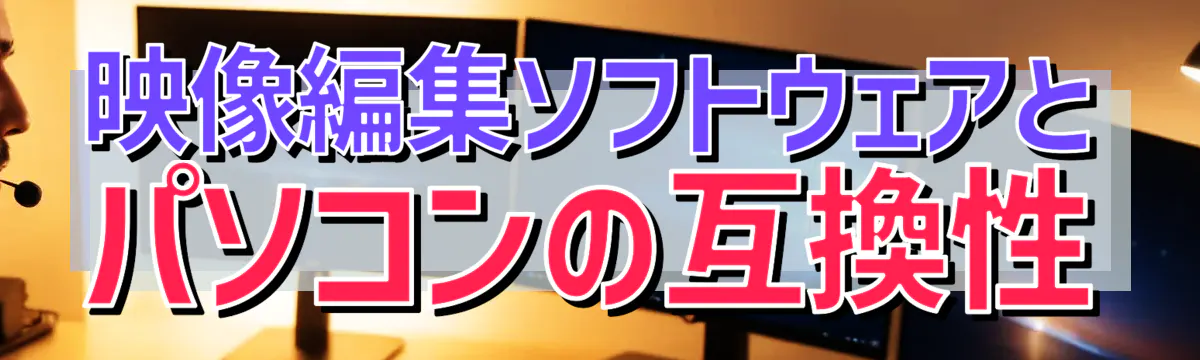 映像編集ソフトウェアと
パソコンの互換性